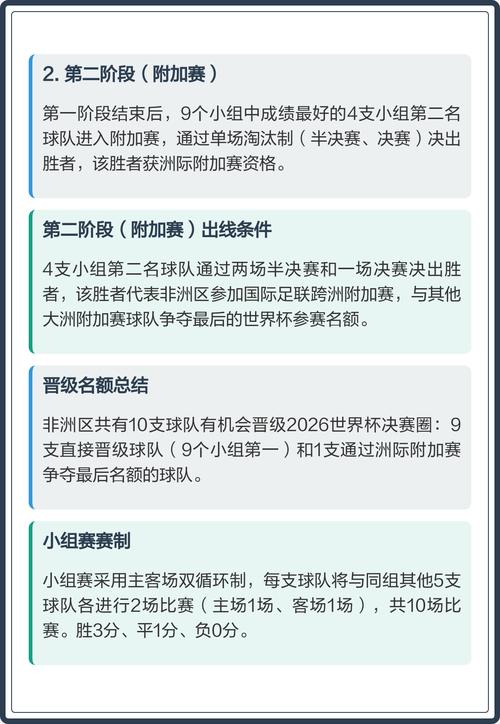 2. 第二阶段（附加赛）

第一阶段结束后，9个小组中成绩最好的4支小组第二名球队进入附加赛，通过单场淘汰制（半决赛、决赛）决出胜者，该胜者获洲际附加赛资格。

第二阶段（附加赛）出线条件

4支小组第二名球队通过两场半决赛和一场决赛决出胜者，该胜者代表非洲区参加国际足联跨洲附加赛，与其他大洲附加赛球队争夺最后的世界杯参赛名额。

晋级名额总结

非洲区共有10支球队有机会晋级2026世界杯决赛圈：9支直接晋级球队（9个小组第一）和1支通过洲际附加赛争夺最后名额的球队。

小组赛赛制

小组赛采用主客场双循环制，每支球队将与同组其他5支球队各进行2场比赛（主场1场、客场1场），共10场比赛。胜3分、平1分、负0分。